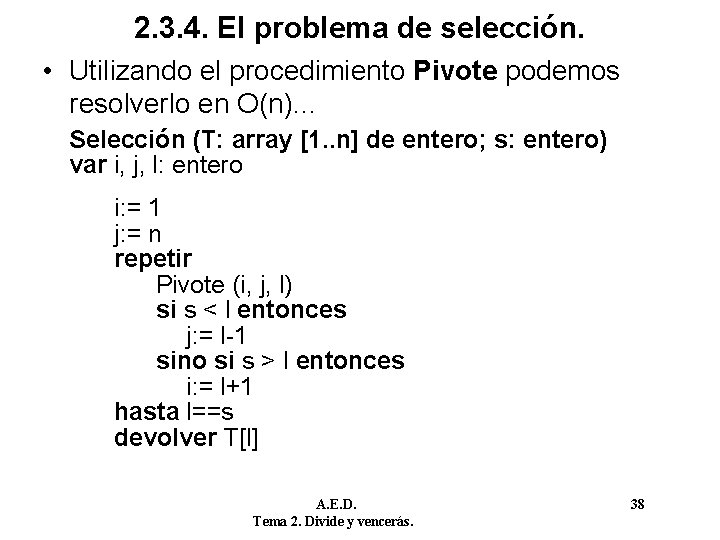 2.3.4. El problema de selección.

• Utilizando el procedimiento Pivote podemos resolverlo en O(n)...

Selección (T: array [1..n] de entero; s: entero)
var i, j, l: entero

i:= 1
j:= n
repetir
Pivote (i, j, l)
si s < l entonces
j:= l-1
sino si s > l entonces
i:= l+1
hasta l==s
devolver T[l]

A.E.D.
Tema 2. Divide y vencerás.

38